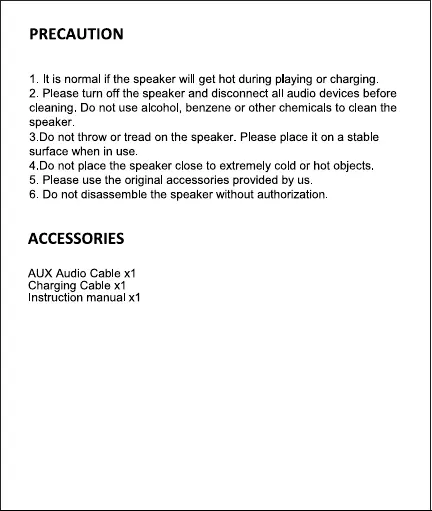 PRECAUTION

1. It is normal if the speaker will get hot during playing or charging.
2. Please turn off the speaker and disconnect all audio devices before cleaning. Do not use alcohol, benzene or other chemicals to clean the speaker.
3.Do not throw or tread on the speaker. Please place it on a stable surface when in use.
4.Do not place the speaker close to extremely cold or hot objects.
5. Please use the original accessories provided by us.
6. Do not disassemble the speaker without authorization.

ACCESSORIES

AUX Audio Cable x1
Charging Cable x1
Instruction manual x1